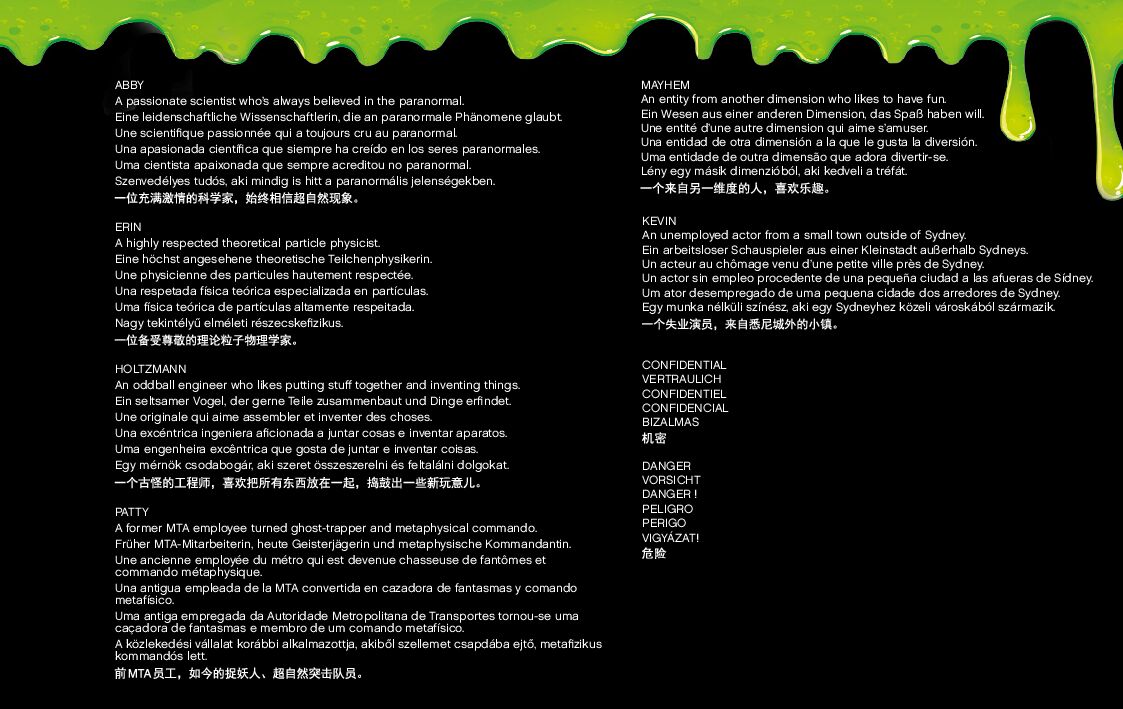 ABBY
A passionate scientist who's always believed in the paranormal.
Eine leidenschaftliche Wissenschaftlerin, die an paranormale Phänomene glaubt.
Une scientifique passionnée qui a toujours cru au paranormal.
Una apasionada científica que siempre ha creído en los seres paranormales.
Uma cientista apaixonada que sempre acreditou no paranormal.
Szenvedélyes tudós, aki mindig is hitt a paranormális jelenségekben.
一位充满激情的科学家，始终相信超自然现象。

ERIN
A highly respected theoretical particle physicist.
Eine höchst angesehene theoretische Teilchenphysikerin.
Une physicienne des particules hautement respectée.
Una respetada física teórica especializada en partículas.
Uma física teórica de partículas altamente respeitada.
Nagy tekintélyű elméleti részecskefizikus.
一位备受尊敬的理论粒子物理学家。

HOLTZMANN
An oddball engineer who likes putting stuff together and inventing things.
Ein seltsamer Vogel, der gerne Teile zusammenbaut und Dinge erfindet.
Une originale qui aime assembler et inventer des choses.
Una excéntrica ingeniera aficionada a juntar cosas e inventar aparatos.
Uma engenheira excêntrica que gosta de juntar e inventar coisas.
Egy mérnök csodabogár, aki szeret összeszerelni és feltalálni dolgokat.
一个古怪的工程师，喜欢把所有东西放在一起，捣鼓出一些新玩意儿。

PATTY
A former MTA employee turned ghost-trapper and metaphysical commando.
Früher MTA-Mitarbeiterin, heute Geisterjägerin und metaphysische Kommandantin.
Une ancienne employée du métro qui est devenue chasseuse de fantômes et commando métaphysique.
Una antigua empleada de la MTA convertida en cazadora de fantasmas y comando metafísico.
Uma antiga empregada da Autoridade Metropolitana de Transportes tornou-se uma caçadora de fantasmas e membro de um comando metafísico.
A közlekedési vállalat korábbi alkalmazottja, akiből szellemet csapdába ejtő, metafizikus kommandós lett.
前MTA员工，如今的捉妖人、超自然突击队员。

MAYHEM
An entity from another dimension who likes to have fun.
Ein Wesen aus einer anderen Dimension, das Spaß haben will.
Une entité d'une autre dimension qui aime s'amuser.
Una entidad de otra dimensión a la que le gusta la diversión.
Uma entidade de outra dimensão que adora divertir-se.
Lény egy másik dimenzióból, aki kedveli a tréfát.
一个来自另一维度的人，喜欢乐趣。

KEVIN
An unemployed actor from a small town outside of Sydney.
Ein arbeitsloser Schauspieler aus einer Kleinstadt außerhalb Sydneys.
Un acteur au chômage venu d'une petite ville près de Sydney.
Un actor sin empleo procedente de una pequeña ciudad a las afueras de Sídney.
Um ator desempregado de uma pequena cidade dos arredores de Sydney.
Egy munka nélküli színész, aki egy Sydneyhez közeli városkából származik.
一个失业演员，来自悉尼城外的小镇。

CONFIDENTIAL
VERTRAULICH
CONFIDENTIEL
CONFIDENCIAL
BIZALMAS
机密

DANGER
VORSICHT
DANGER !
PELIGRO
PERIGO
VIGYÁZAT!
危险